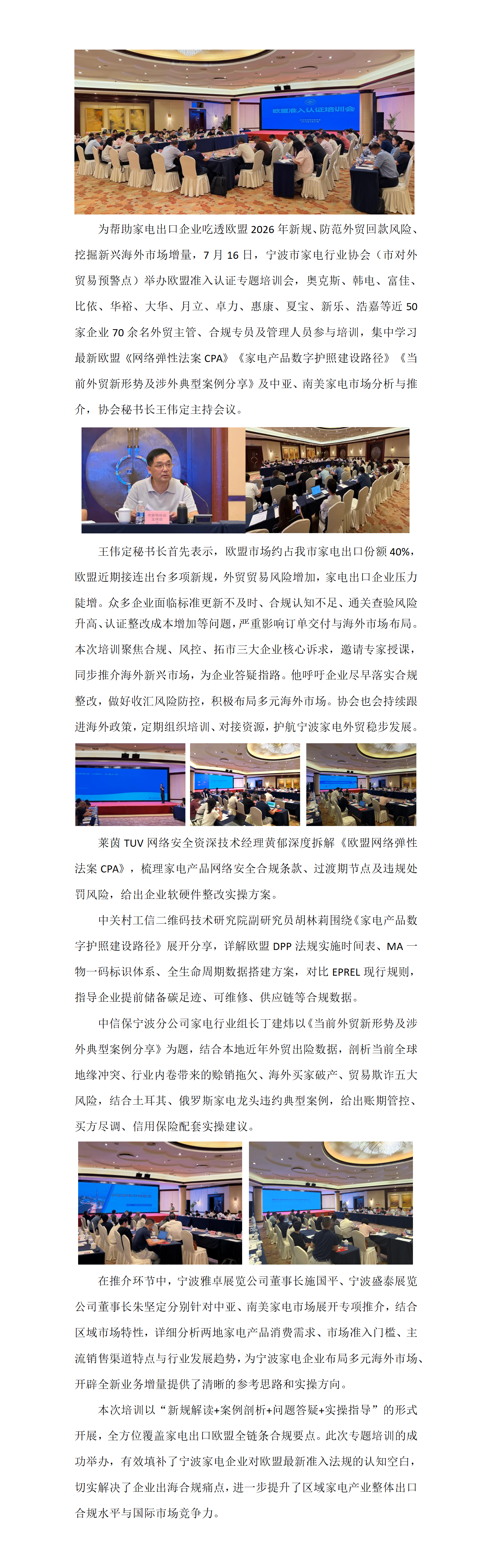 欧盟准入认证培训会

为帮助家电出口企业吃透欧盟 2026 年新规、防范外贸回款风险、挖掘新兴海外市场增量，7 月 16 日，宁波市家电行业协会（市对外贸易预警点）举办欧盟准入认证专题培训会，奥克斯、韩电、富佳、比依、华裕、大华、月立、卓力、惠康、夏宝、新乐、浩嘉等近 50 家企业 70 余名外贸主管、合规专员及管理人员参与培训，集中学习最新欧盟《网络弹性法案 CPA》《家电产品数字护照建设路径》《当前外贸新形势及涉外典型案例分享》及中亚、南美家电市场分析与推介，协会秘书长王伟定主持会议。

王伟定秘书长首先表示，欧盟市场约占我市家电出口份额 40%，欧盟近期接连出台多项新规，外贸贸易风险增加，家电出口企业压力陡增。众多企业面临标准更新不及时、合规认知不足、通关查验风险升高、认证整改成本增加等问题，严重影响订单交付与海外市场布局。本次培训聚焦合规、风控、拓市三大企业核心诉求，邀请专家授课，同步推介海外新兴市场，为企业答疑指路。他呼吁企业尽早落实合规整改，做好收汇风险防控，积极布局多元海外市场。协会也会持续跟进海外政策，定期组织培训、对接资源，护航宁波家电外贸稳步发展。

莱茵 TUV 网络安全资深技术经理黄郁深度拆解《欧盟网络弹性法案 CPA》，梳理家电产品网络安全合规条款、过渡期节点及违规处罚风险，给出企业软硬件整改实操方案。

中关村工信二维码技术研究院副研究员胡林莉围绕《家电产品数字护照建设路径》展开分享，详解欧盟 DPP 法规实施时间表、MA 一物一码标识体系、全生命周期数据搭建方案，对比 EPREL 现行规则，指导企业提前储备碳足迹、可维修、供应链等合规数据。

中信保宁波分公司家电行业组长丁建炜以《当前外贸新形势及涉外典型案例分享》为题，结合本地近年外贸出险数据，剖析当前全球地缘冲突、行业内卷带来的赊销拖欠、海外买家破产、贸易欺诈五大风险，结合土耳其、俄罗斯家电龙头违约典型案例，给出账期管控、买方尽调、信用保险配套实操建议。

在推介环节中，宁波雅卓展览公司董事长施国平、宁波盛泰展览公司董事长朱坚定分别针对中亚、南美家电市场展开专项推介，结合区域市场特性，详细分析两地家电产品消费需求、市场准入门槛、主流销售渠道特点与行业发展趋势，为宁波家电企业布局多元海外市场、开辟全新业务增量提供了清晰的参考思路和实操方向。

本次培训以“新规解读+案例剖析+问题答疑+实操指导”的形式开展，全方位覆盖家电出口欧盟全链条合规要点。此次专题培训的成功举办，有效填补了宁波家电企业对欧盟最新准入法规的认知空白，切实解决了企业出海合规痛点，进一步提升了区域家电产业整体出口合规水平与国际市场竞争力。